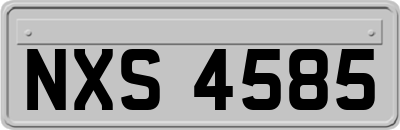 NXS 4585